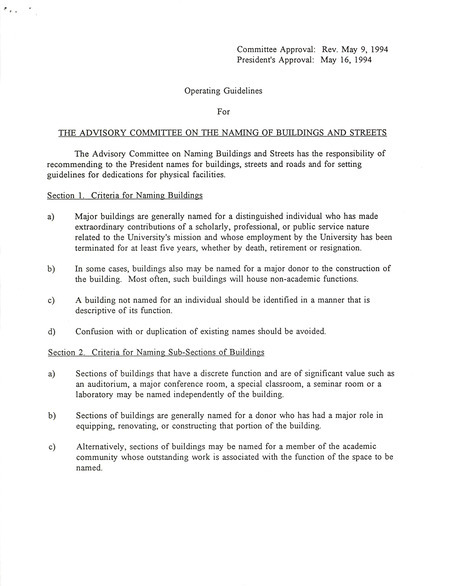 Committee Approval: Rev. May 9, 1994
President's Approval: May 16, 1994

Operating Guidelines

For

THE ADVISORY COMMITTEE ON THE NAMING OF BUILDINGS AND STREETS

The Advisory Committee on Naming Buildings and Streets has the responsibility of recommending to the President names for buildings, streets and roads and for setting guidelines for dedications for physical facilities.

Section 1. Criteria for Naming Buildings

a) Major buildings are generally named for a distinguished individual who has made extraordinary contributions of a scholarly, professional, or public service nature related to the University's mission and whose employment by the University has been terminated for at least five years, whether by death, retirement or resignation.

b) In some cases, buildings also may be named for a major donor to the construction of the building. Most often, such buildings will house non-academic functions.

c) A building not named for an individual should be identified in a manner that is descriptive of its function.

d) Confusion with or duplication of existing names should be avoided.

Section 2. Criteria for Naming Sub-Sections of Buildings

a) Sections of buildings that have a discrete function and are of significant value such as an auditorium, a major conference room, a special classroom, a seminar room or a laboratory may be named independently of the building.

b) Sections of buildings are generally named for a donor who has had a major role in equipping, renovating, or constructing that portion of the building.

c) Alternatively, sections of buildings may be named for a member of the academic community whose outstanding work is associated with the function of the space to be named.